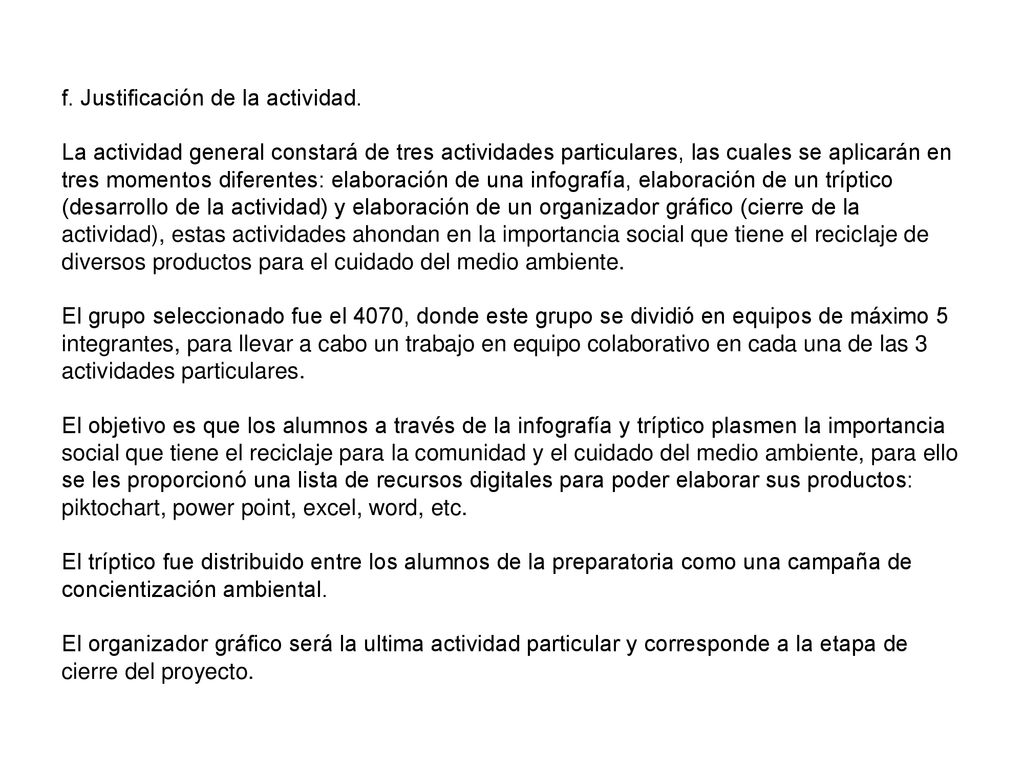 f. Justificación de la actividad.

La actividad general constará de tres actividades particulares, las cuales se aplicarán en tres momentos diferentes: elaboración de una infografía, elaboración de un tríptico (desarrollo de la actividad) y elaboración de un organizador gráfico (cierre de la actividad), estas actividades ahondan en la importancia social que tiene el reciclaje de diversos productos para el cuidado del medio ambiente.

El grupo seleccionado fue el 4070, donde este grupo se dividió en equipos de máximo 5 integrantes, para llevar a cabo un trabajo en equipo colaborativo en cada una de las 3 actividades particulares.

El objetivo es que los alumnos a través de la infografía y tríptico plasmen la importancia social que tiene el reciclaje para la comunidad y el cuidado del medio ambiente, para ello se les proporcionó una lista de recursos digitales para poder elaborar sus productos: piktochart, power point, excel, word, etc.

El tríptico fue distribuido entre los alumnos de la preparatoria como una campaña de concientización ambiental.

El organizador gráfico será la ultima actividad particular y corresponde a la etapa de cierre del proyecto.